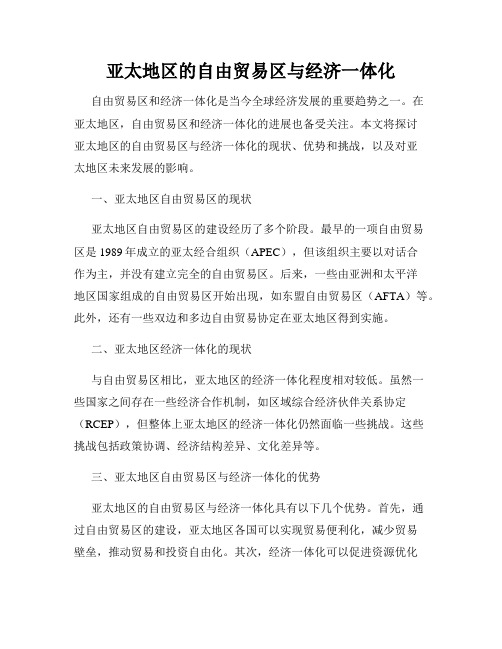 亚太地区的自由贸易区与经济一体化

自由贸易区和经济一体化是当今全球经济发展的重要趋势之一。在亚太地区，自由贸易区和经济一体化的进展也备受关注。本文将探讨亚太地区的自由贸易区与经济一体化的现状、优势和挑战，以及对亚太地区未来发展的影响。

一、亚太地区自由贸易区的现状

亚太地区自由贸易区的建设经历了多个阶段。最早的一项自由贸易区是1989年成立的亚太经合组织（APEC），但该组织主要以对话合作为主，并没有建立完全的自由贸易区。后来，一些由亚洲和太平洋地区国家组成的自由贸易区开始出现，如东盟自由贸易区（AFTA）等。此外，还有一些双边和多边自由贸易协定在亚太地区得到实施。

二、亚太地区经济一体化的现状

与自由贸易区相比，亚太地区的经济一体化程度相对较低。虽然一些国家之间存在一些经济合作机制，如区域综合经济伙伴关系协定（RCEP），但整体上亚太地区的经济一体化仍然面临一些挑战。这些挑战包括政策协调、经济结构差异、文化差异等。

三、亚太地区自由贸易区与经济一体化的优势

亚太地区的自由贸易区与经济一体化具有以下几个优势。首先，通过自由贸易区的建设，亚太地区各国可以实现贸易便利化，减少贸易壁垒，推动贸易和投资自由化。其次，经济一体化可以促进资源优化